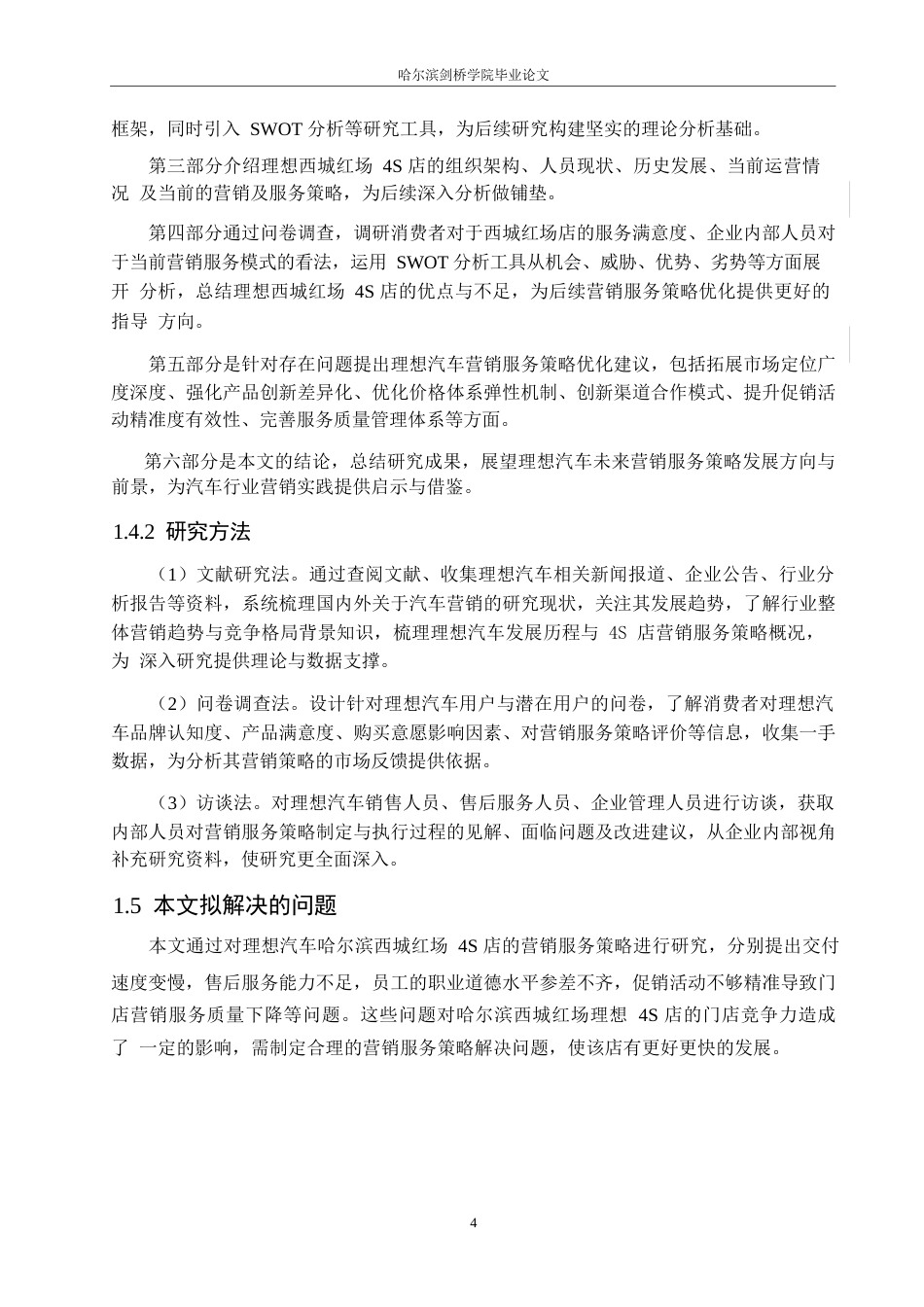 哈尔滨剑桥学院毕业论文

框架，同时引入 SWOT 分析等研究工具，为后续研究构建坚实的理论分析基础。

第三部分介绍理想西城红场 4S 店的组织架构、人员现状、历史发展、当前运营情况 及当前的营销及服务策略，为后续深入分析做铺垫。

第四部分通过问卷调查，调研消费者对于西城红场店的服务满意度、企业内部人员对于当前营销服务模式的看法，运用 SWOT 分析工具从机会、威胁、优势、劣势等方面展开 分析，总结理想西城红场 4S 店的优点与不足，为后续营销服务策略优化提供更好的指导 方向。

第五部分是针对存在问题提出理想汽车营销服务策略优化建议，包括拓展市场定位广度深度、强化产品创新差异化、优化价格体系弹性机制、创新渠道合作模式、提升促销活动精准度有效性、完善服务质量管理体系等方面。

第六部分是本文的结论，总结研究成果，展望理想汽车未来营销服务策略发展方向与前景，为汽车行业营销实践提供启示与借鉴。

1.4.2 研究方法

（1）文献研究法。通过查阅文献、收集理想汽车相关新闻报道、企业公告、行业分析报告等资料，系统梳理国内外关于汽车营销的研究现状，关注其发展趋势，了解行业整体营销趋势与竞争格局背景知识，梳理理想汽车发展历程与 4S 店营销服务策略概况，为 深入研究提供理论与数据支撑。

（2）问卷调查法。设计针对理想汽车用户与潜在用户的问卷，了解消费者对理想汽车品牌认知度、产品满意度、购买意愿影响因素、对营销服务策略评价等信息，收集一手数据，为分析其营销策略的市场反馈提供依据。

（3）访谈法。对理想汽车销售人员、售后服务人员、企业管理人员进行访谈，获取内部人员对营销服务策略制定与执行过程的见解、面临问题及改进建议，从企业内部视角补充研究资料，使研究更全面深入。

1.5 本文拟解决的问题

本文通过对理想汽车哈尔滨西城红场 4S 店的营销服务策略进行研究，分别提出交付速度变慢，售后服务能力不足，员工的职业道德水平参差不齐，促销活动不够精准导致门店营销服务质量下降等问题。这些问题对哈尔滨西城红场理想 4S 店的门店竞争力造成了 一定的影响，需制定合理的营销服务策略解决问题，使该店有更好更快的发展。

4